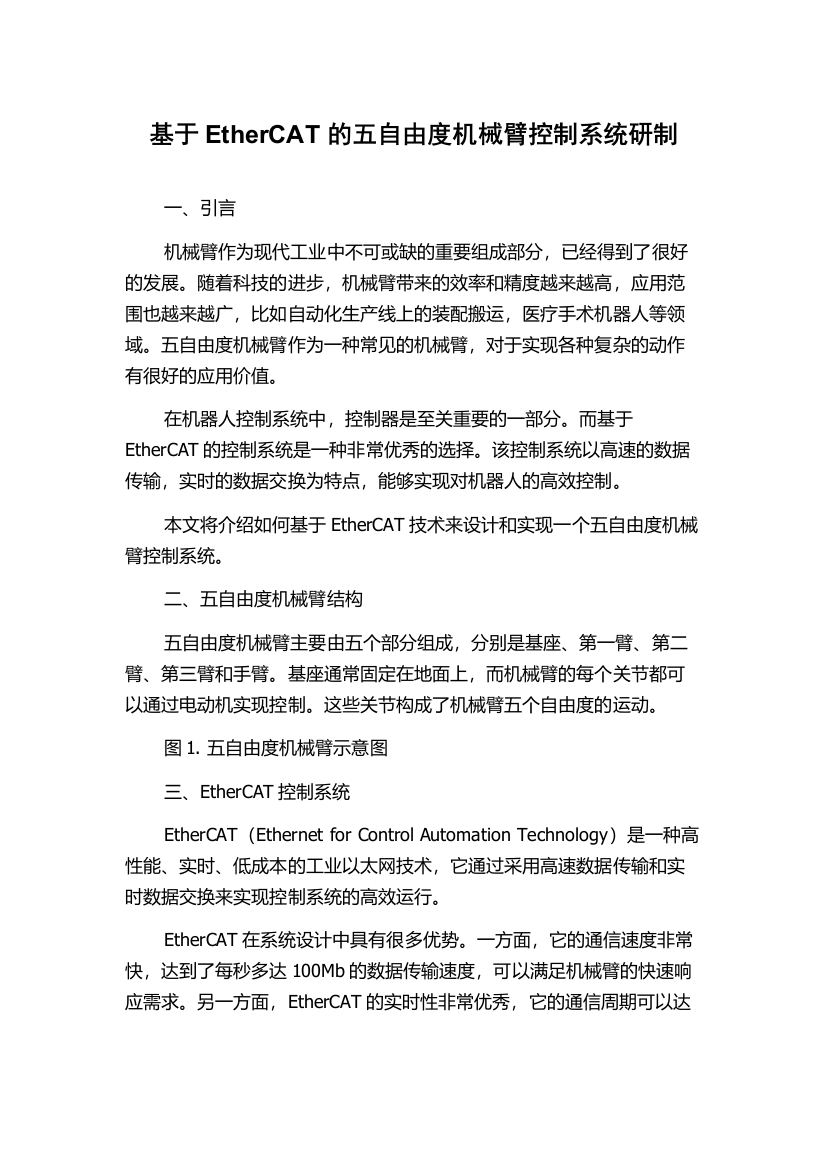 基于 EtherCAT 的五自由度机械臂控制系统研制

一、引言

机械臂作为现代工业中不可或缺的重要组成部分，已经得到了很好的发展。随着科技的进步，机械臂带来的效率和精度越来越高，应用范围也越来越广，比如自动化生产线上的装配搬运，医疗手术机器人等领域。五自由度机械臂作为一种常见的机械臂，对于实现各种复杂的动作有很好的应用价值。

在机器人控制系统中，控制器是至关重要的一部分。而基于 EtherCAT 的控制系统是一种非常优秀的选择。该控制系统以高速的数据传输，实时的数据交换为特点，能够实现对机器人的高效控制。

本文将介绍如何基于 EtherCAT 技术来设计和实现一个五自由度机械臂控制系统。

二、五自由度机械臂结构

五自由度机械臂主要由五个部分组成，分别是基座、第一臂、第二臂、第三臂和手臂。基座通常固定在地面上，而机械臂的每个关节都可以通过电动机实现控制。这些关节构成了机械臂五个自由度的运动。

图 1. 五自由度机械臂示意图

三、EtherCAT 控制系统

EtherCAT（Ethernet for Control Automation Technology）是一种高性能、实时、低成本的工业以太网技术，它通过采用高速数据传输和实时数据交换来实现控制系统的高效运行。

EtherCAT 在系统设计中具有很多优势。一方面，它的通信速度非常快，达到了每秒多达 100Mb 的数据传输速度，可以满足机械臂的快速响应需求。另一方面，EtherCAT 的实时性非常优秀，它的通信周期可以达